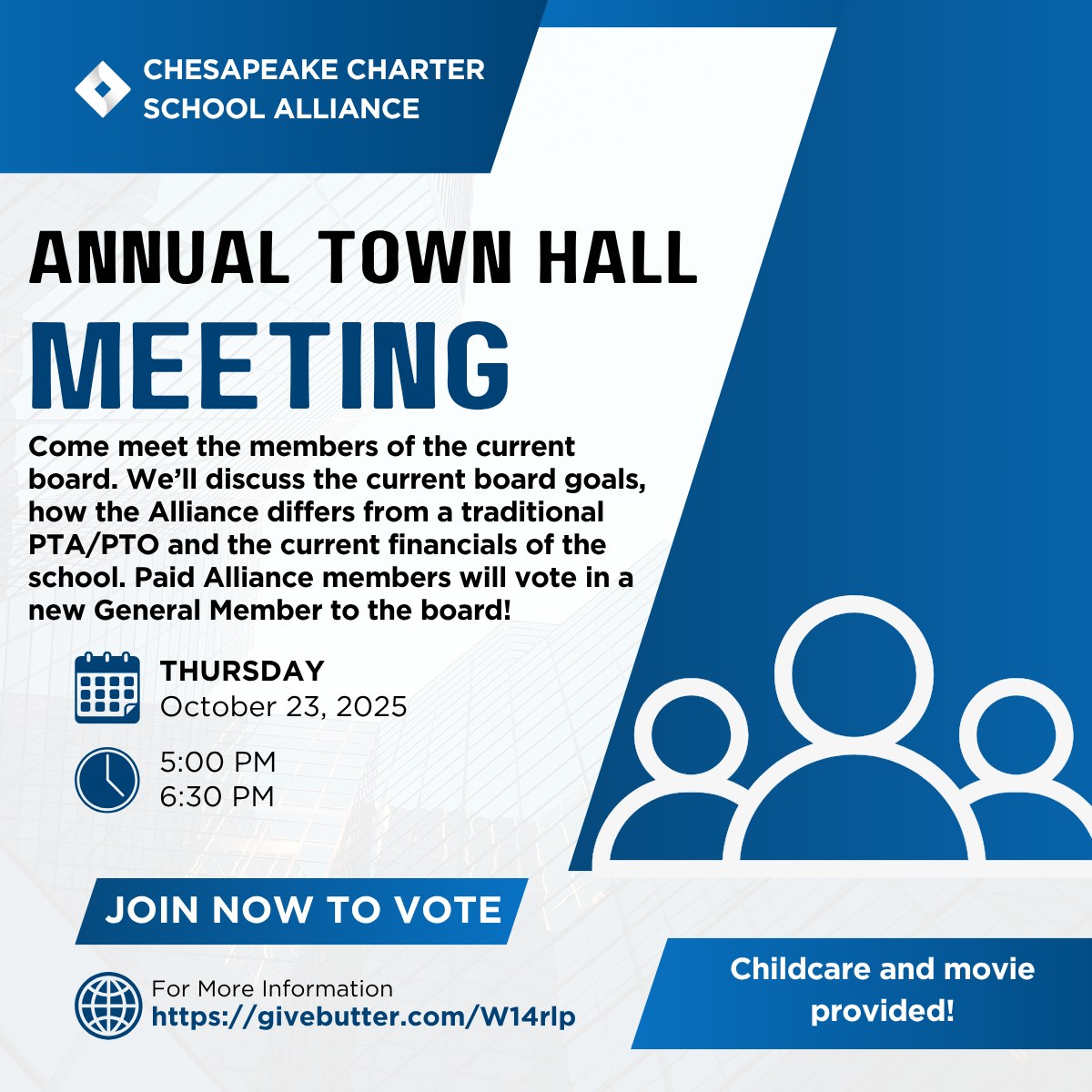 CHESAPEAKE CHARTER SCHOOL ALLIANCE

ANNUAL TOWN HALL

MEETING

Come meet the members of the current board. We'll discuss the current board goals, how the Alliance differs from a traditional PTA/PTO and the current financials of the school. Paid Alliance members will vote in a new General Member to the board!

THURSDAY
October 23, 2025

5:00 PM
6:30 PM

JOIN NOW TO VOTE

For More Information
https://givebutter.com/W14rlp

Childcare and movie provided!